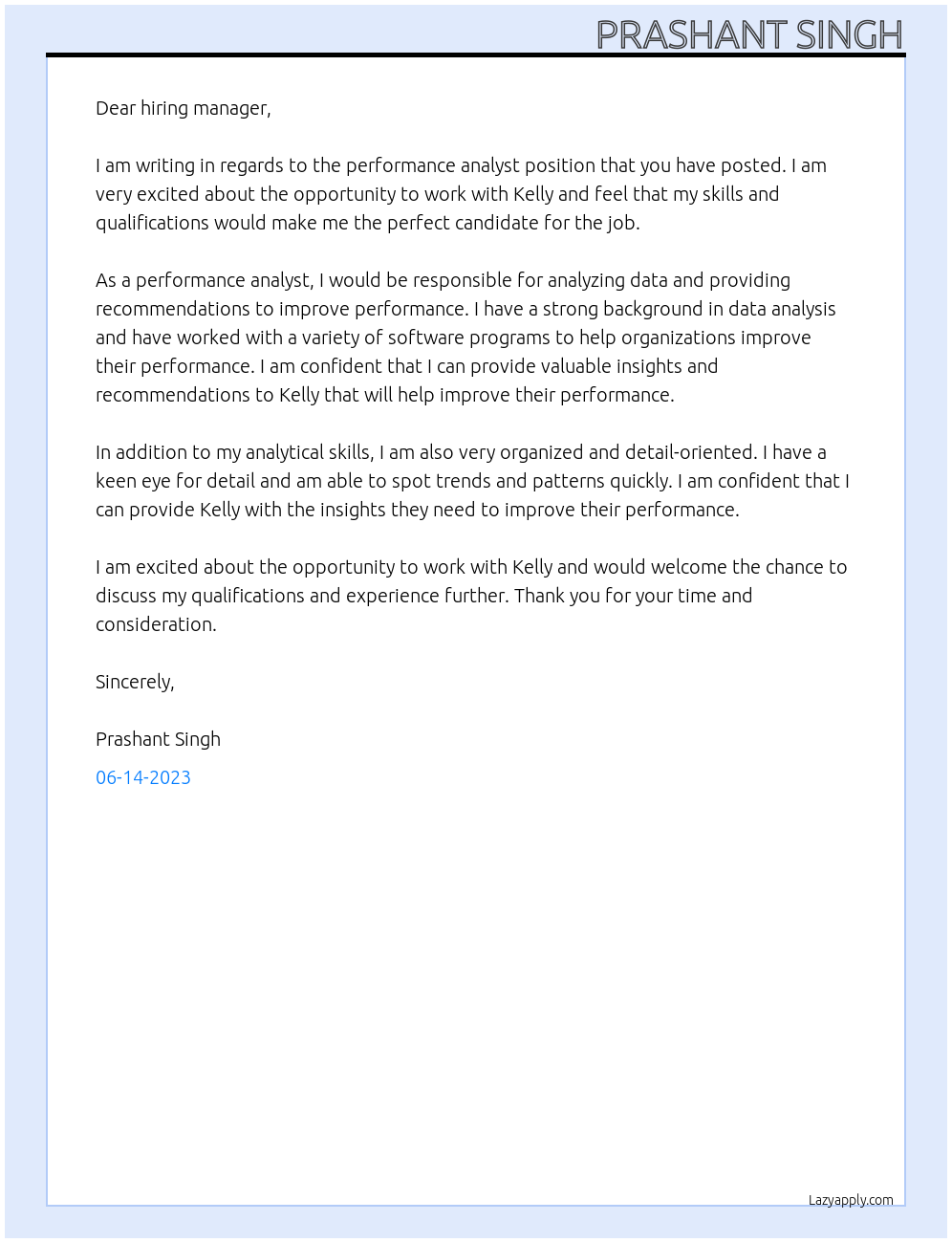 PRASHANT SINGH

Dear hiring manager,

I am writing in regards to the performance analyst position that you have posted. I am very excited about the opportunity to work with Kelly and feel that my skills and qualifications would make me the perfect candidate for the job.

As a performance analyst, I would be responsible for analyzing data and providing recommendations to improve performance. I have a strong background in data analysis and have worked with a variety of software programs to help organizations improve their performance. I am confident that I can provide valuable insights and recommendations to Kelly that will help improve their performance.

In addition to my analytical skills, I am also very organized and detail-oriented. I have a keen eye for detail and am able to spot trends and patterns quickly. I am confident that I can provide Kelly with the insights they need to improve their performance.

I am excited about the opportunity to work with Kelly and would welcome the chance to discuss my qualifications and experience further. Thank you for your time and consideration.

Sincerely,

Prashant Singh

06-14-2023

Lazyapply.com